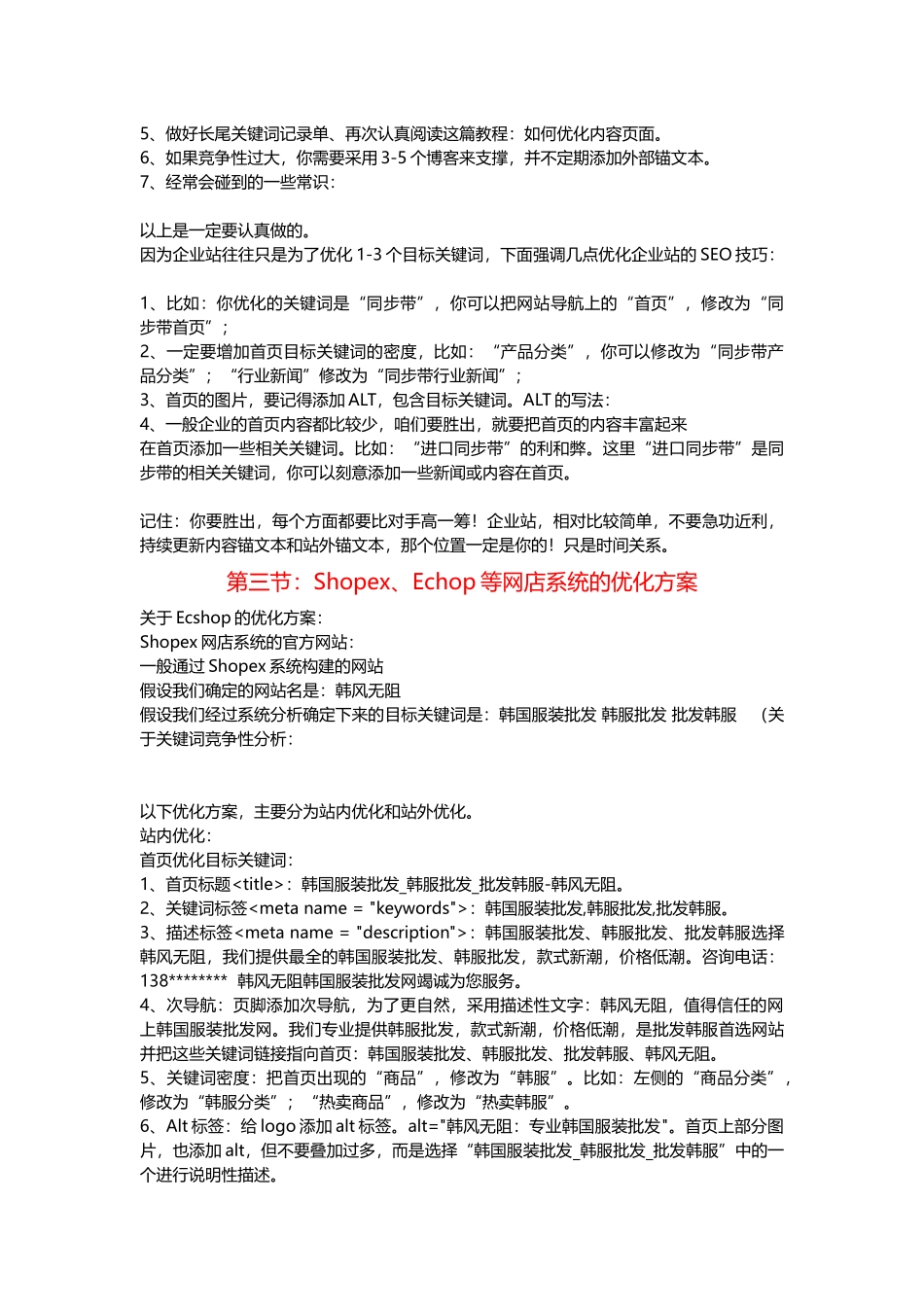 5、做好长尾关键词记录单、再次认真阅读这篇教程：如何优化内容页面。
6、如果竞争性过大，你需要采用 3-5 个博客来支撑，并不定期添加外部锚文本。
7、经常会碰到的一些常识：

以上是一定要认真做的。
因为企业站往往只是为了优化 1-3 个目标关键词，下面强调几点优化企业站的 SEO 技巧：

1、比如：你优化的关键词是“同步带”，你可以把网站导航上的“首页”，修改为“同步带首页”；
2、一定要增加首页目标关键词的密度，比如：“产品分类”，你可以修改为“同步带产品分类”；“行业新闻”修改为“同步带行业新闻”；
3、首页的图片，要记得添加 ALT，包含目标关键词。ALT 的写法：
4、一般企业的首页内容都比较少，咱们要胜出，就要把首页的内容丰富起来
在首页添加一些相关关键词。比如：“进口同步带”的利和弊。这里“进口同步带”是同步带的相关关键词，你可以刻意添加一些新闻或内容在首页。

记住：你要胜出，每个方面都要比对手高一筹！企业站，相对比较简单，不要急功近利，持续更新内容锚文本和站外锚文本，那个位置一定是你的！只是时间关系。

第三节：Shopex、Echop 等网店系统的优化方案

关于 Ecshop 的优化方案：
Shopex 网店系统的官方网站：
一般通过 Shopex 系统构建的网站
假设我们确定的网站名是：韩风无阻
假设我们经过系统分析确定下来的目标关键词是：韩国服装批发 韩服批发 批发韩服 （关于关键词竞争性分析：

以下优化方案，主要分为站内优化和站外优化。
站内优化：
首页优化目标关键词：
1、首页标题<title>：韩国服装批发_韩服批发_批发韩服-韩风无阻。
2、关键词标签<meta name = "keywords">：韩国服装批发,韩服批发,批发韩服。
3、描述标签<meta name = "description">：韩国服装批发、韩服批发、批发韩服选择韩风无阻，我们提供最全的韩国服装批发、韩服批发，款式新潮，价格低潮。咨询电话：138******** 韩风无阻韩国服装批发网竭诚为您服务。
4、次导航：页脚添加次导航，为了更自然，采用描述性文字：韩风无阻，值得信任的网上韩国服装批发网。我们专业提供韩服批发，款式新潮，价格低潮，是批发韩服首选网站并把这些关键词链接指向首页：韩国服装批发、韩服批发、批发韩服、韩风无阻。
5、关键词密度：把首页出现的“商品”，修改为“韩服”。比如：左侧的“商品分类”，修改为“韩服分类”；“热卖商品”，修改为“热卖韩服”。
6、Alt 标签：给 logo 添加 alt 标签。alt="韩风无阻：专业韩国服装批发"。首页上部分图片，也添加 alt，但不要叠加过多，而是选择“韩国服装批发_韩服批发_批发韩服”中的一个进行说明性描述。